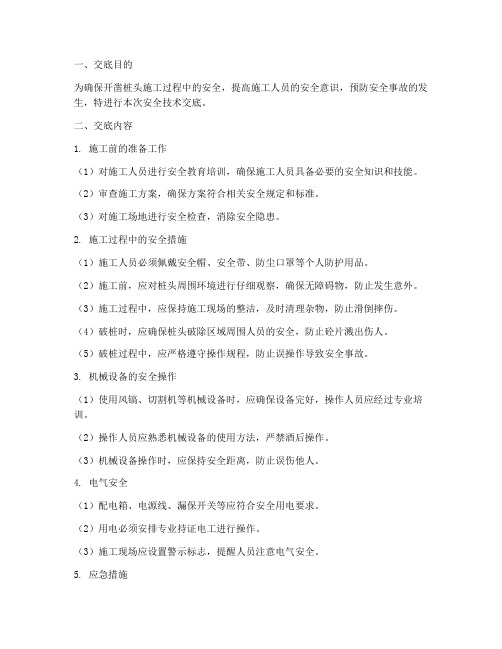 一、交底目的

为确保开凿桩头施工过程中的安全，提高施工人员的安全意识，预防安全事故的发生，特进行本次安全技术交底。

二、交底内容

1. 施工前的准备工作

（1）对施工人员进行安全教育培训，确保施工人员具备必要的安全知识和技能。

（2）审查施工方案，确保方案符合相关安全规定和标准。

（3）对施工场地进行安全检查，消除安全隐患。

2. 施工过程中的安全措施

（1）施工人员必须佩戴安全帽、安全带、防尘口罩等个人防护用品。

（2）施工前，应对桩头周围环境进行仔细观察，确保无障碍物，防止发生意外。

（3）施工过程中，应保持施工现场的整洁，及时清理杂物，防止滑倒摔伤。

（4）破桩时，应确保桩头破除区域周围人员的安全，防止砼片溅出伤人。

（5）破桩过程中，应严格遵守操作规程，防止误操作导致安全事故。

3. 机械设备的安全操作

（1）使用风镐、切割机等机械设备时，应确保设备完好，操作人员应经过专业培训。

（2）操作人员应熟悉机械设备的使用方法，严禁酒后操作。

（3）机械设备操作时，应保持安全距离，防止误伤他人。

4. 电气安全

（1）配电箱、电源线、漏保开关等应符合安全用电要求。

（2）用电必须安排专业持证电工进行操作。

（3）施工现场应设置警示标志，提醒人员注意电气安全。

5. 应急措施